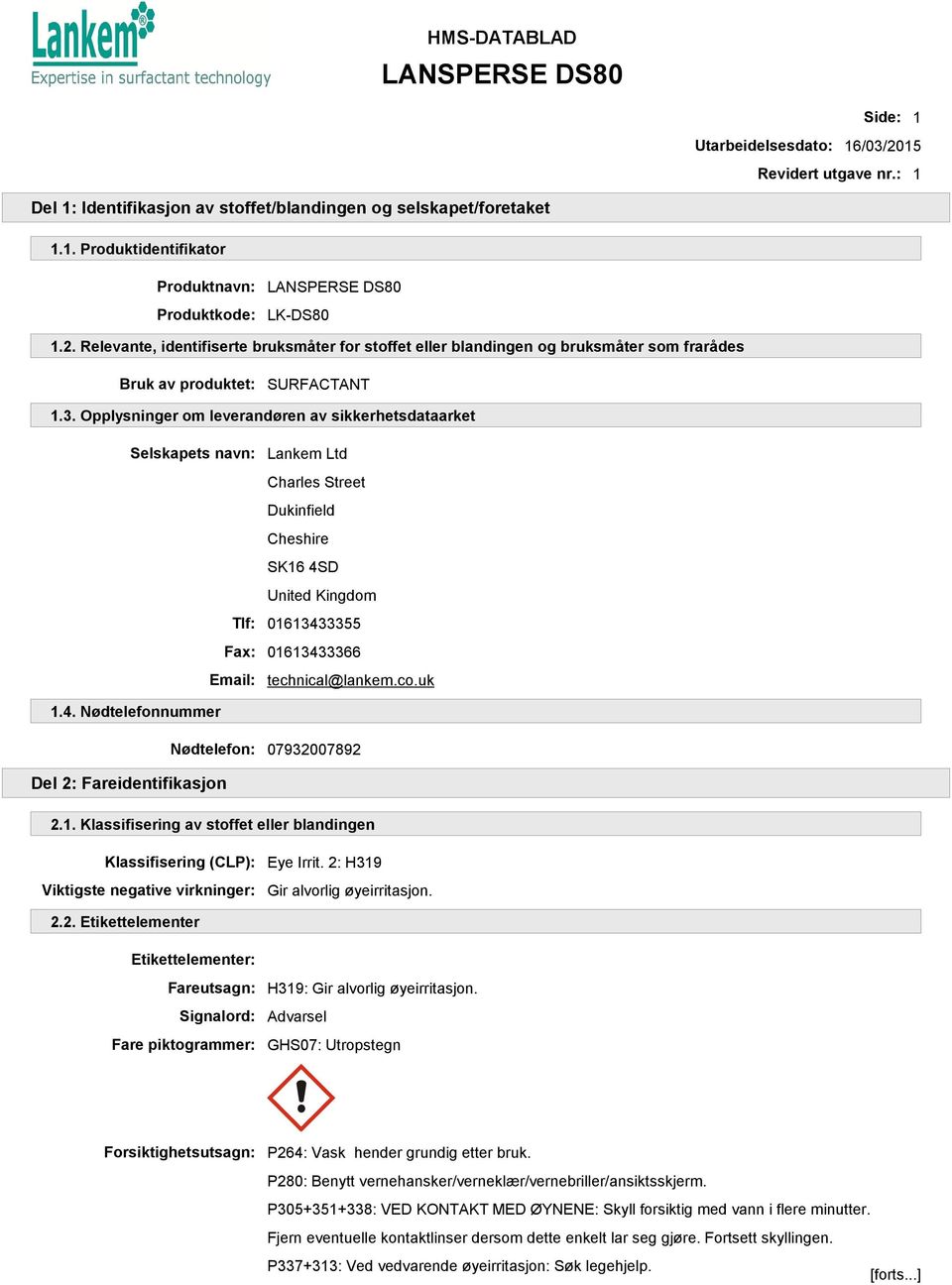 Lankem
Expertise in surfactant technology

HMS-DATABLAD
LANSPERSE DS80

Side: 1
Utarbeidelsesdato: 16/03/2015
Revidert utgave nr.: 1

Del 1: Identifikasjon av stoffet/blandingen og selskapet/foretaket

1.1. Produktidentifikator

Produktnavn: LANSPERSE DS80
Produktkode: LK-DS80

1.2. Relevante, identifiserte bruksmåter for stoffet eller blandingen og bruksmåter som frarådes

Bruk av produktet: SURFACTANT

1.3. Opplysninger om leverandøren av sikkerhetsdataarket

Selskapets navn: Lankem Ltd
Charles Street
Dukinfield
Cheshire
SK16 4SD
United Kingdom
Tlf: 01613433355
Fax: 01613433366
Email: technical@lankem.co.uk

1.4. Nødtelefonnummer

Nødtelefon: 07932007892

Del 2: Fareidentifikasjon

2.1. Klassifisering av stoffet eller blandingen

Klassifisering (CLP): Eye Irrit. 2: H319
Viktigste negative virkninger: Gir alvorlig øyeirritasjon.

2.2. Etikettelementer

Etikettelementer:
Fareutsagn: H319: Gir alvorlig øyeirritasjon.
Signalord: Advarsel
Fare piktogrammer: GHS07: Utropstegn

Forsiktighetsutsagn: P264: Vask hender grundig etter bruk.
P280: Benytt vernehansker/verneklær/vernebriller/ansiktsskjerm.
P305+351+338: VED KONTAKT MED ØYNENE: Skyll forsiktig med vann i flere minutter.
Fjern eventuelle kontaktlinser dersom dette enkelt lar seg gjøre. Fortsett skyllingen.
P337+313: Ved vedvarende øyeirritasjon: Søk legehjelp.

[forts...]